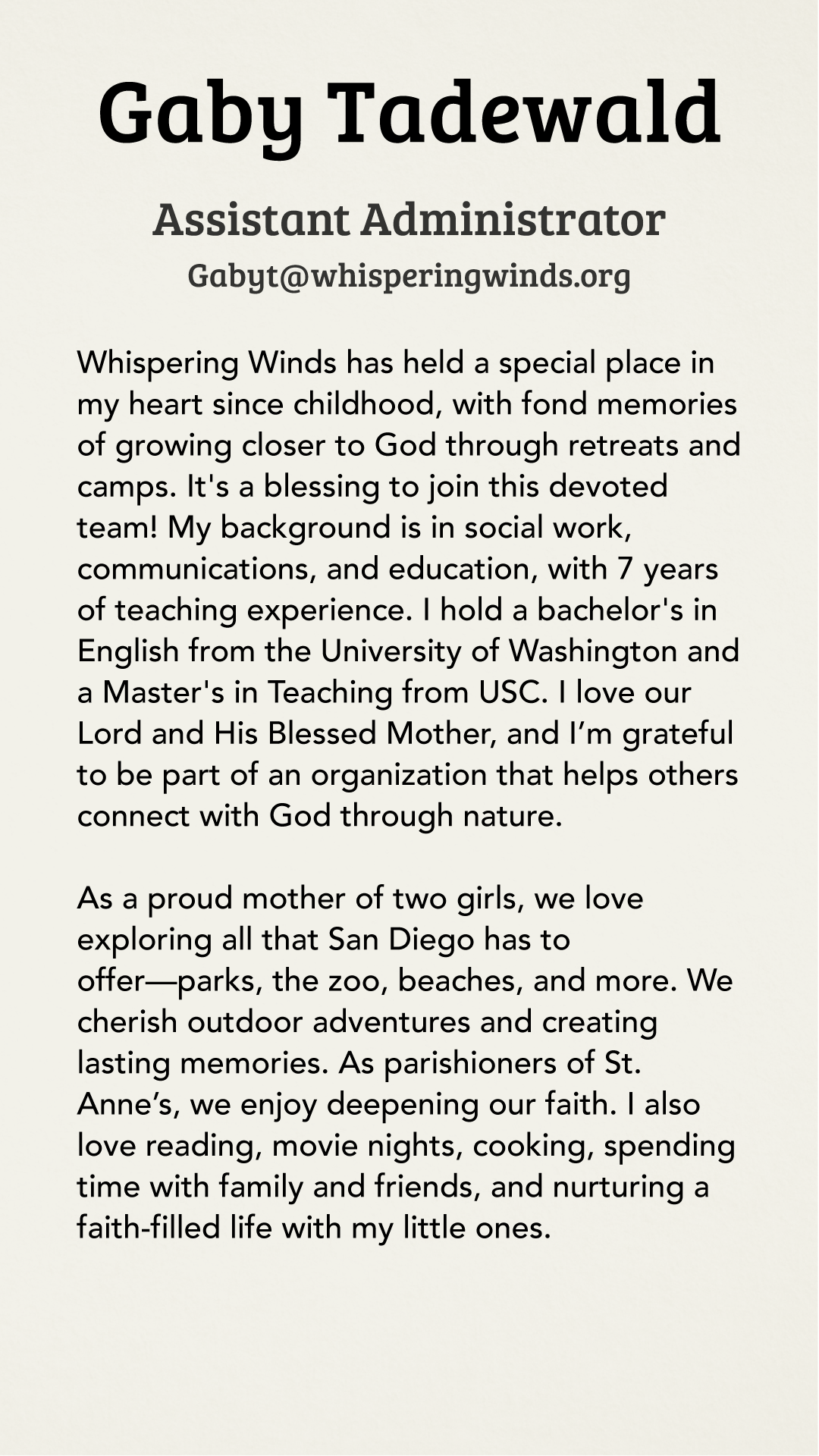 Gaby Tadewald

Assistant Administrator

Gabyt@whisperingwinds.org

Whispering Winds has held a special place in my heart since childhood, with fond memories of growing closer to God through retreats and camps. It's a blessing to join this devoted team! My background is in social work, communications, and education, with 7 years of teaching experience. I hold a bachelor's in English from the University of Washington and a Master's in Teaching from USC. I love our Lord and His Blessed Mother, and I'm grateful to be part of an organization that helps others connect with God through nature.

As a proud mother of two girls, we love exploring all that San Diego has to offer—parks, the zoo, beaches, and more. We cherish outdoor adventures and creating lasting memories. As parishioners of St. Anne's, we enjoy deepening our faith. I also love reading, movie nights, cooking, spending time with family and friends, and nurturing a faith-filled life with my little ones.